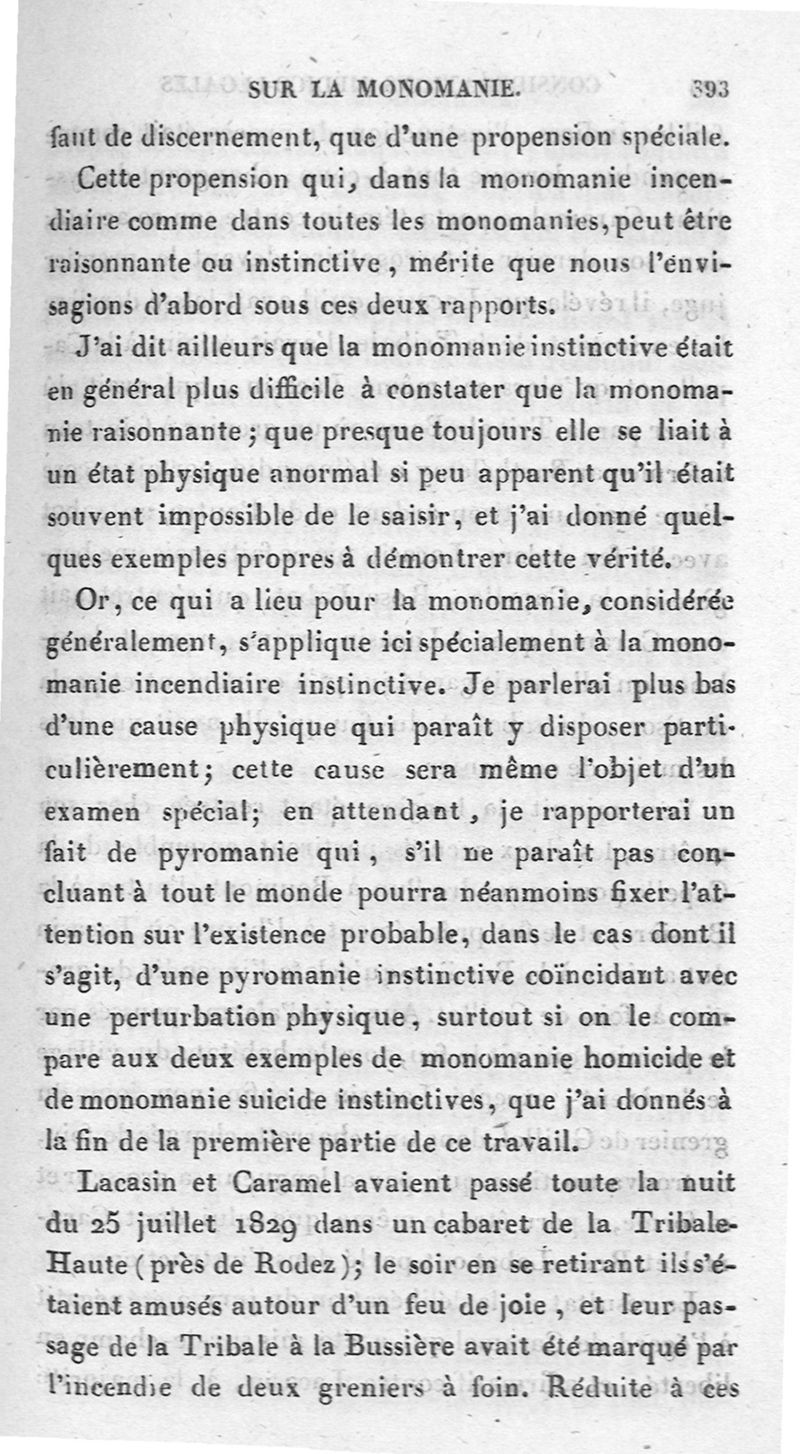 SUR LA MONOMANIE. 393

faut de discernement, que d'une propension spéciale.

Cette propension qui, dans la monomanie incendiaire comme dans toutes les monomanies, peut être raisonnante ou instinctive, mérite que nous l'envisagions d'abord sous ces deux rapports.

J'ai dit ailleurs que la monomanie instinctive était en général plus difficile à constater que la monomanie raisonnante; que presque toujours elle se liait à un état physique anormal si peu apparent qu'il était souvent impossible de le saisir, et j'ai donné quelques exemples propres à démontrer cette vérité.

Or, ce qui a lieu pour la monomanie, considérée généralement, s'applique ici spécialement à la monomanie incendiaire instinctive. Je parlerai plus bas d'une cause physique qui paraît y disposer particulièrement; cette cause sera même l'objet d'un examen spécial; en attendant, je rapporterai un fait de pyromanie qui, s'il ne paraît pas concluant à tout le monde pourra néanmoins fixer l'attention sur l'existence probable, dans le cas dont il s'agit, d'une pyromanie instinctive coïncidant avec une perturbation physique, surtout si on le compare aux deux exemples de monomanie homicide et de monomanie suicide instinctives, que j'ai donnés à la fin de la première partie de ce travail.

Lacasin et Caramel avaient passé toute la nuit du 25 juillet 1829 dans un cabaret de la Tribale-Haute (près de Rodez); le soir en se retirant ils s'étaient amusés autour d'un feu de joie, et leur passage de la Tribale à la Bussière avait été marqué par l'incendie de deux greniers à foin. Réduite à ces